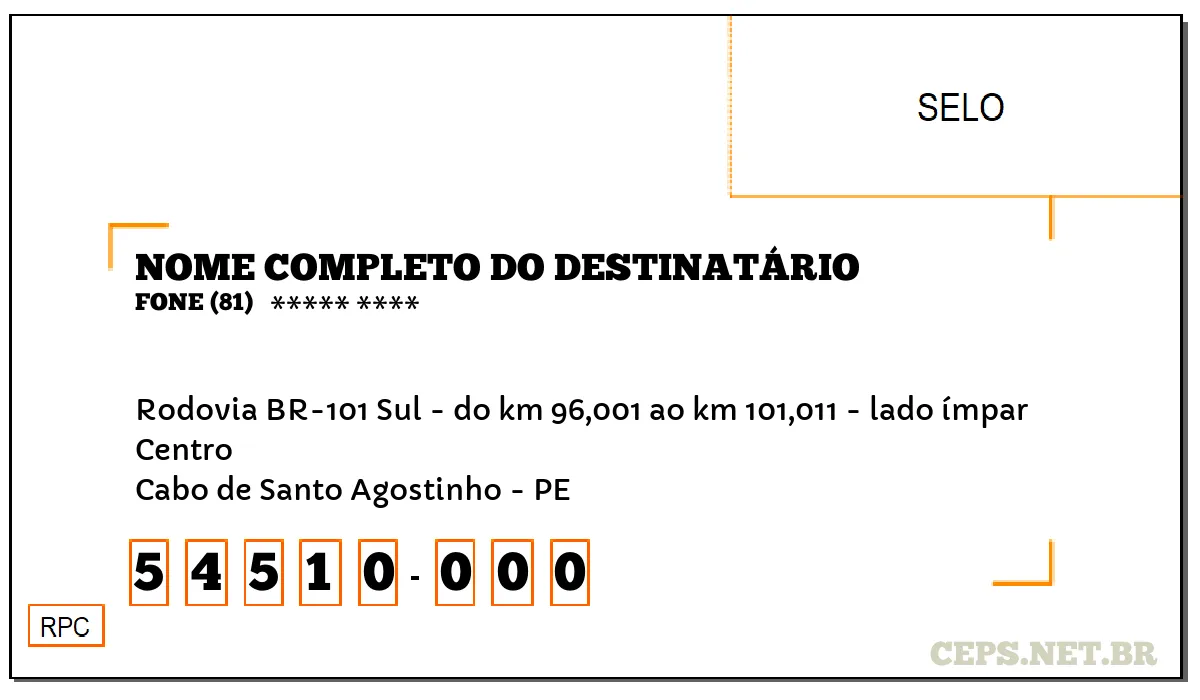 SELO

NOME COMPLETO DO DESTINATÁRIO
FONE (81) ***** ****

Rodovia BR-101 Sul - do km 96,001 ao km 101,011 - lado ímpar
Centro
Cabo de Santo Agostinho - PE

5 4 5 1 0 - 0 0 0

RPC

CEPS.NET.BR